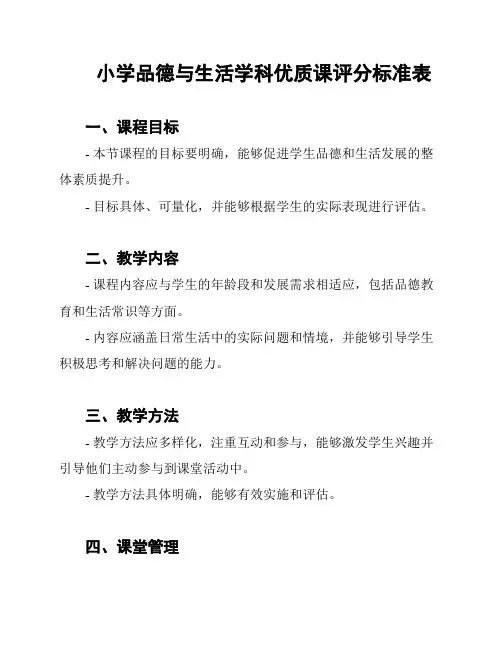 小学品德与生活学科优质课评分标准表

一、课程目标

- 本节课程的目标要明确，能够促进学生品德和生活发展的整体素质提升。

- 目标具体、可量化，并能够根据学生的实际表现进行评估。

二、教学内容

- 课程内容应与学生的年龄段和发展需求相适应，包括品德教育和生活常识等方面。

- 内容应涵盖日常生活中的实际问题和情境，并能够引导学生积极思考和解决问题的能力。

三、教学方法

- 教学方法应多样化，注重互动和参与，能够激发学生兴趣并引导他们主动参与到课堂活动中。

- 教学方法具体明确，能够有效实施和评估。

四、课堂管理